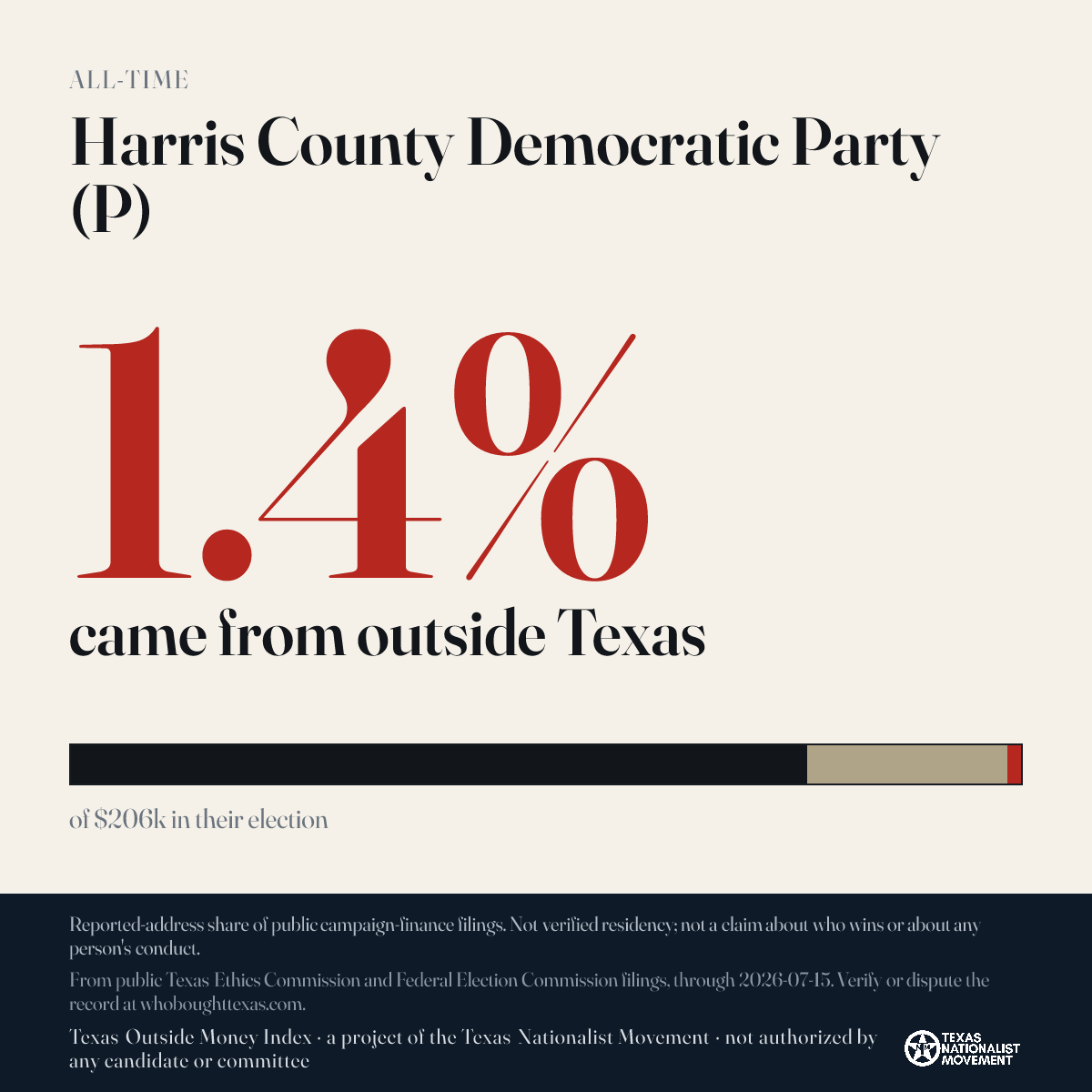 ALL-TIME

Harris County Democratic Party (P)

1.4%

came from outside Texas

of $206k in their election

Reported-address share of public campaign-finance filings. Not verified residency; not a claim about who wins or about any person's conduct.

From public Texas Ethics Commission and Federal Election Commission filings, through 2026-07-15. Verify or dispute the record at whoboughttexas.com.

Texas Outside Money Index · a project of the Texas Nationalist Movement · not authorized by any candidate or committee

TEXAS NATIONALIST MOVEMENT